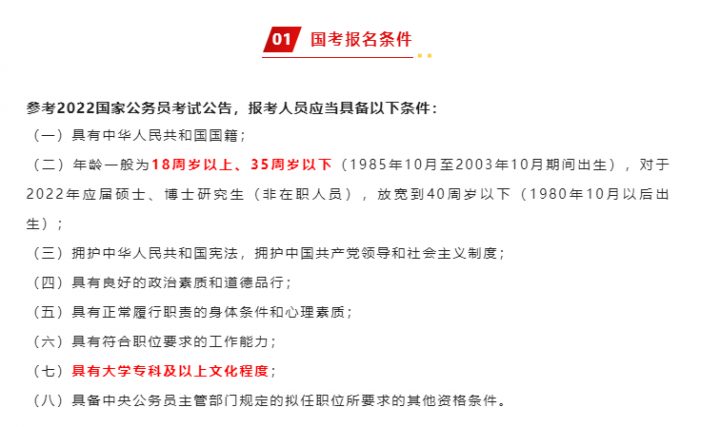 01 国考报名条件

参考2022国家公务员考试公告，报考人员应当具备以下条件：

（一）具有中华人民共和国国籍；

（二）年龄一般为18周岁以上、35周岁以下（1985年10月至2003年10月期间出生），对于2022年应届硕士、博士研究生（非在职人员），放宽到40周岁以下（1980年10月以后出生）；

（三）拥护中华人民共和国宪法，拥护中国共产党领导和社会主义制度；

（四）具有良好的政治素质和道德品行；

（五）具有正常履行职责的身体条件和心理素质；

（六）具有符合职位要求的工作能力；

（七）具有大学专科及以上文化程度；

（八）具备中央公务员主管部门规定的拟任职位所要求的其他资格条件。